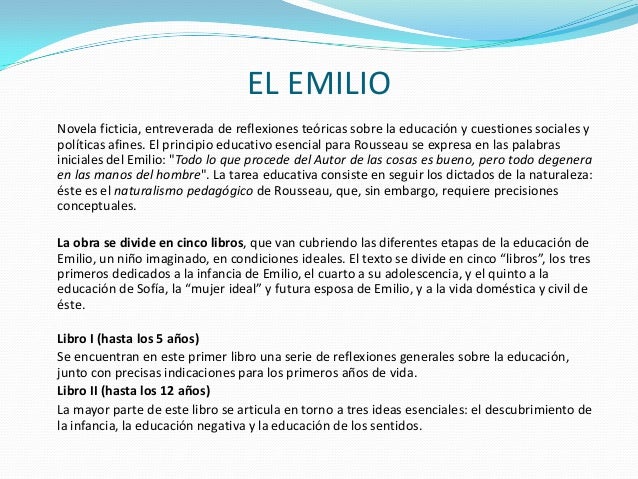 EL EMILIO

Novela ficticia, entreverada de reflexiones teóricas sobre la educación y cuestiones sociales y políticas afines. El principio educativo esencial para Rousseau se expresa en las palabras iniciales del Emilio: "Todo lo que procede del Autor de las cosas es bueno, pero todo degenera en las manos del hombre". La tarea educativa consiste en seguir los dictados de la naturaleza: éste es el naturalismo pedagógico de Rousseau, que, sin embargo, requiere precisiones conceptuales.

La obra se divide en cinco libros, que van cubriendo las diferentes etapas de la educación de Emilio, un niño imaginado, en condiciones ideales. El texto se divide en cinco “libros”, los tres primeros dedicados a la infancia de Emilio, el cuarto a su adolescencia, y el quinto a la educación de Sofía, la “mujer ideal” y futura esposa de Emilio, y a la vida doméstica y civil de éste.

Libro I (hasta los 5 años)
Se encuentran en este primer libro una serie de reflexiones generales sobre la educación, junto con precisas indicaciones para los primeros años de vida.
Libro II (hasta los 12 años)
La mayor parte de este libro se articula en torno a tres ideas esenciales: el descubrimiento de la infancia, la educación negativa y la educación de los sentidos.